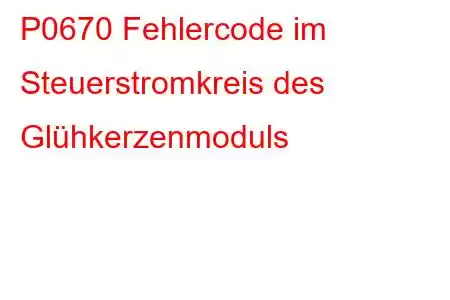 P0670 Fehlercode im Steuerstromkreis des Glühkerzenmoduls